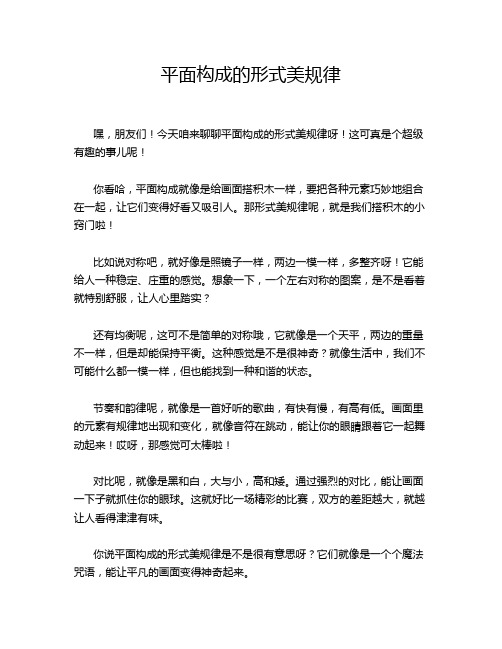 平面构成的形式美规律

嘿，朋友们！今天咱来聊聊平面构成的形式美规律呀！这可真是个超级有趣的事儿呢！

你看哈，平面构成就像是给画面搭积木一样，要把各种元素巧妙地组合在一起，让它们变得好看又吸引人。那形式美规律呢，就是我们搭积木的小窍门啦！

比如说对称吧，就好像是照镜子一样，两边一模一样，多整齐呀！它能给人一种稳定、庄重的感觉。想象一下，一个左右对称的图案，是不是看着就特别舒服，让人心里踏实？

还有均衡呢，这可不是简单的对称哦，它就像是一个天平，两边的重量不一样，但是却能保持平衡。这种感觉是不是很神奇？就像生活中，我们不可能什么都一模一样，但也能找到一种和谐的状态。

节奏和韵律呢，就像是一首好听的歌曲，有快有慢，有高有低。画面里的元素有规律地出现和变化，就像音符在跳动，能让你的眼睛跟着它一起舞动起来！哎呀，那感觉可太棒啦！

对比呢，就像是黑和白，大与小，高和矮。通过强烈的对比，能让画面一下子就抓住你的眼球。这就好比一场精彩的比赛，双方的差距越大，就越让人看得津津有味。

你说平面构成的形式美规律是不是很有意思呀？它们就像是一个个魔法咒语，能让平凡的画面变得神奇起来。